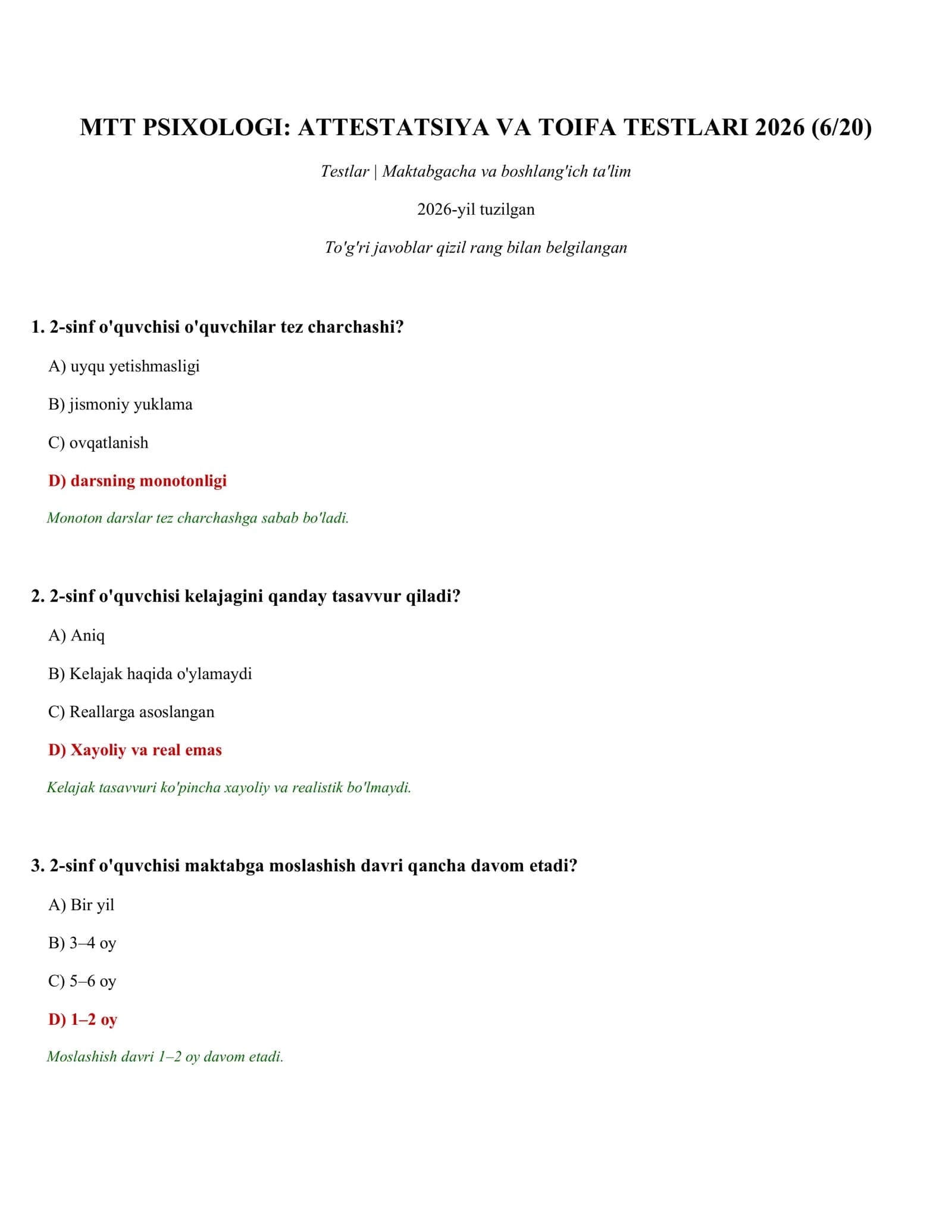 MTT PSIXOLOGI: ATTESTATSIYA VA TOIFA TESTLARI 2026 (6/20)

Testlar | Maktabgacha va boshlang'ich ta'lim

2026-yil tuzilgan

To'g'ri javoblar qizil rang bilan belgilangan

1. 2-sinf o'quvchisi o'quvchilar tez charchashi?

A) uyqu yetishmasligi

B) jismoniy yuklama

C) ovqatlanish

D) darsning monotonligi

Monoton darslar tez charchashga sabab bo'ladi.

2. 2-sinf o'quvchisi kelajagini qanday tasavvur qiladi?

A) Aniq

B) Kelajak haqida o'ylamaydi

C) Reallarga asoslangan

D) Xayoliy va real emas

Kelajak tasavvuri ko'pincha xayoliy va realistik bo'lmaydi.

3. 2-sinf o'quvchisi maktabga moslashish davri qancha davom etadi?

A) Bir yil

B) 3–4 oy

C) 5–6 oy

D) 1–2 oy

Moslashish davri 1–2 oy davom etadi.